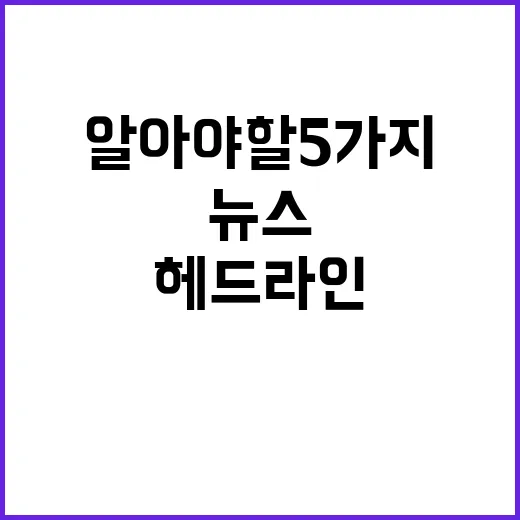 알아야할5가지
뉴스
헤드라인